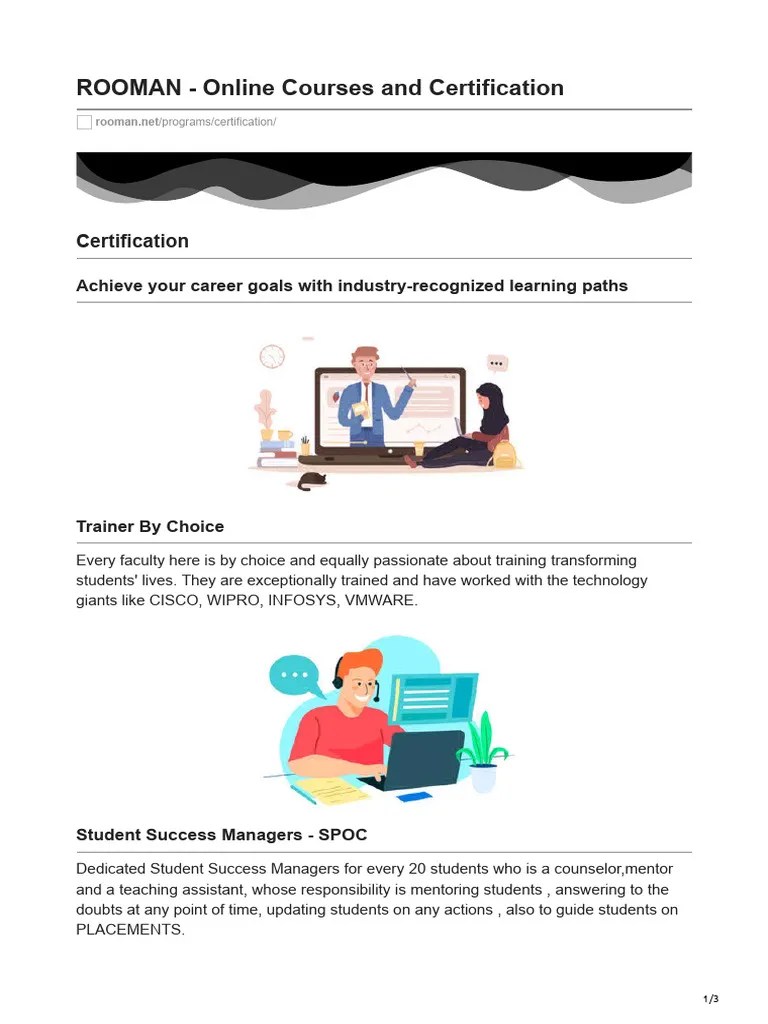 ROOMAN - Online Courses and Certification

rooman.net/programs/certification/

Certification

Achieve your career goals with industry-recognized learning paths

Trainer By Choice

Every faculty here is by choice and equally passionate about training transforming students' lives. They are exceptionally trained and have worked with the technology giants like CISCO, WIPRO, INFOSYS, VMWARE.

Student Success Managers - SPOC

Dedicated Student Success Managers for every 20 students who is a counselor,mentor and a teaching assistant, whose responsibility is mentoring students , answering to the doubts at any point of time, updating students on any actions , also to guide students on PLACEMENTS.

1/3